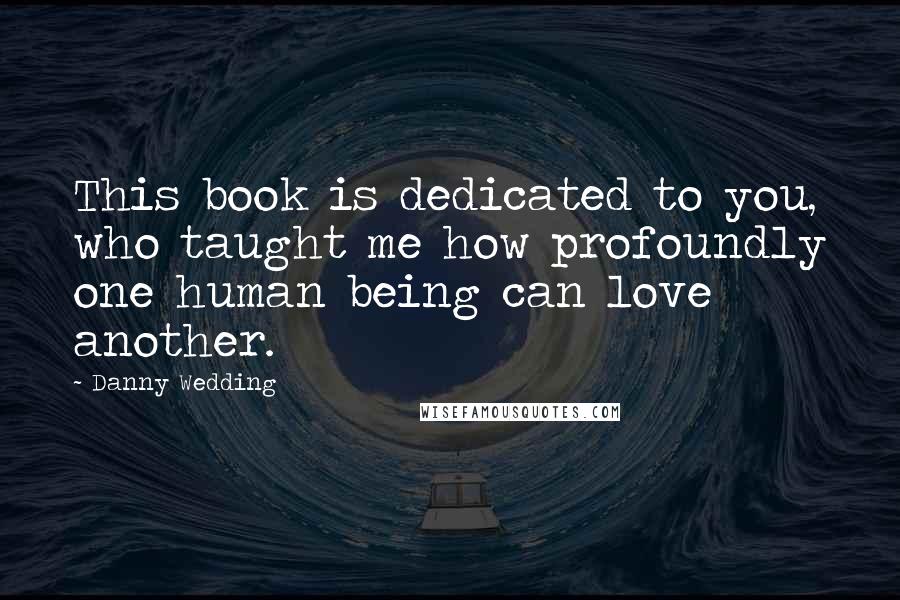 This book is dedicated to you, who taught me how profoundly one human being can love another.

- Danny Wedding

WISEFAMOUSQUOTES.COM